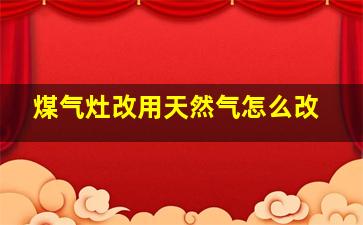 煤气灶改用天然气怎么改